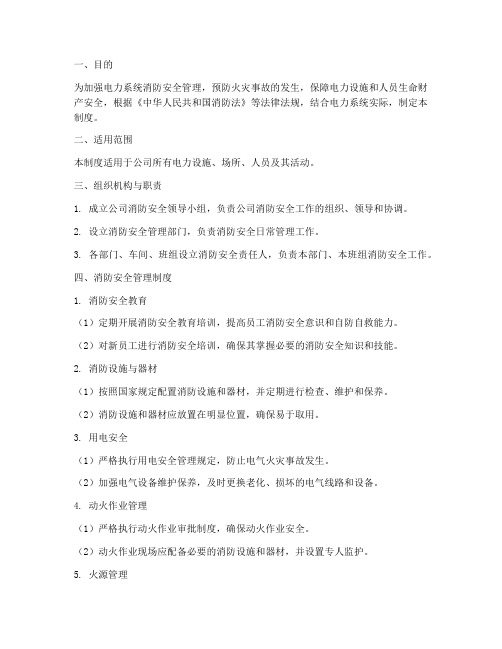 一、目的

为加强电力系统消防安全管理，预防火灾事故的发生，保障电力设施和人员生命财产安全，根据《中华人民共和国消防法》等法律法规，结合电力系统实际，制定本制度。

二、适用范围

本制度适用于公司所有电力设施、场所、人员及其活动。

三、组织机构与职责

1. 成立公司消防安全领导小组，负责公司消防安全工作的组织、领导和协调。

2. 设立消防安全管理部门，负责消防安全日常管理工作。

3. 各部门、车间、班组设立消防安全责任人，负责本部门、本班组消防安全工作。

四、消防安全管理制度

1. 消防安全教育

（1）定期开展消防安全教育培训，提高员工消防安全意识和自防自救能力。

（2）对新员工进行消防安全培训，确保其掌握必要的消防安全知识和技能。

2. 消防设施与器材

（1）按照国家规定配置消防设施和器材，并定期进行检查、维护和保养。

（2）消防设施和器材应放置在明显位置，确保易于取用。

3. 用电安全

（1）严格执行用电安全管理规定，防止电气火灾事故发生。

（2）加强电气设备维护保养，及时更换老化、损坏的电气线路和设备。

4. 动火作业管理

（1）严格执行动火作业审批制度，确保动火作业安全。

（2）动火作业现场应配备必要的消防设施和器材，并设置专人监护。

5. 火源管理